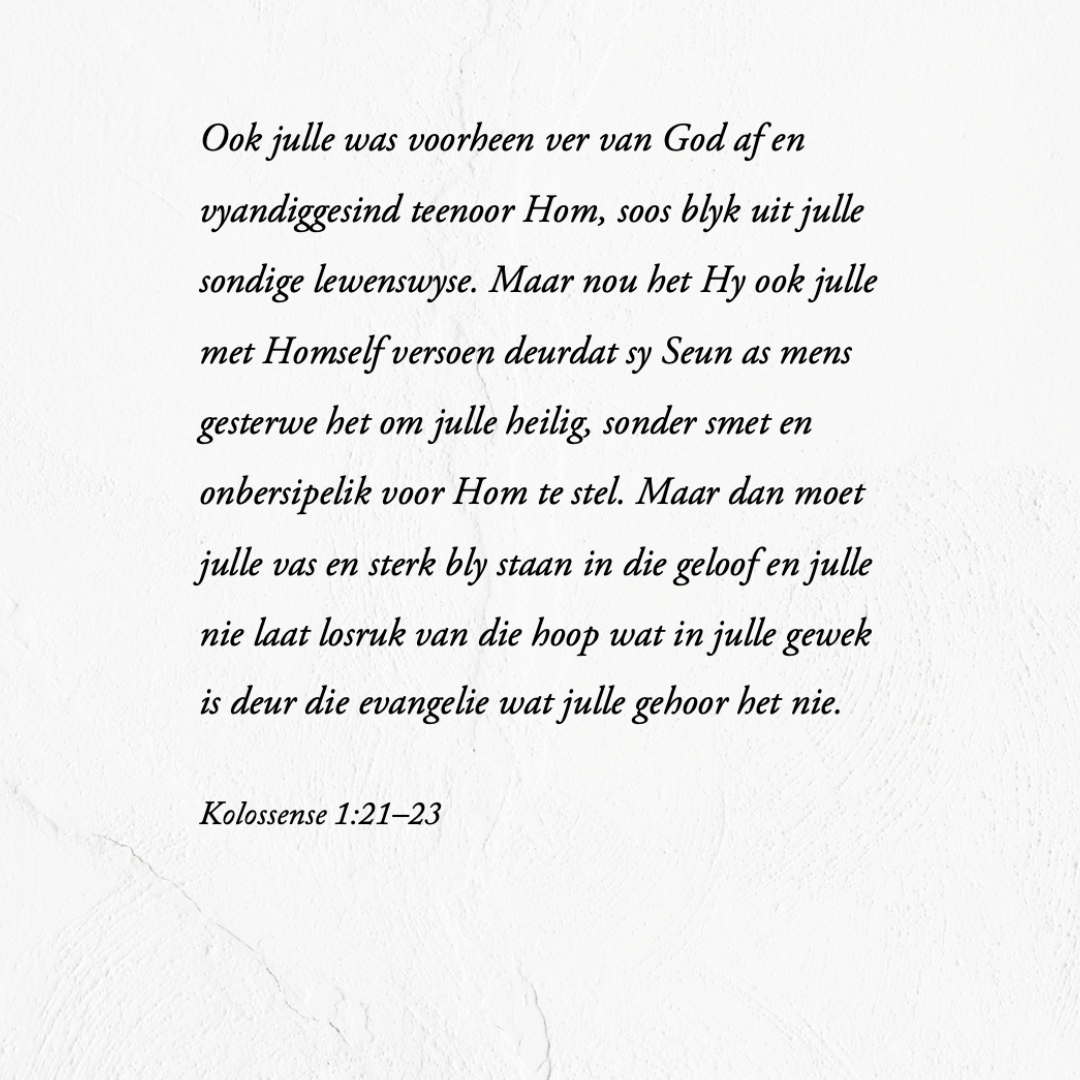 Ook julle was voorheen ver van God af en vyandiggesind teenoor Hom, soos blyk uit julle sondige lewenswyse. Maar nou het Hy ook julle met Homself versoen deurdat sy Seun as mens gesterwe het om julle heilig, sonder smet en onbersipelik voor Hom te stel. Maar dan moet julle vas en sterk bly staan in die geloof en julle nie laat losruk van die hoop wat in julle gewek is deur die evangelie wat julle gehoor het nie.

Kolossense 1:21–23